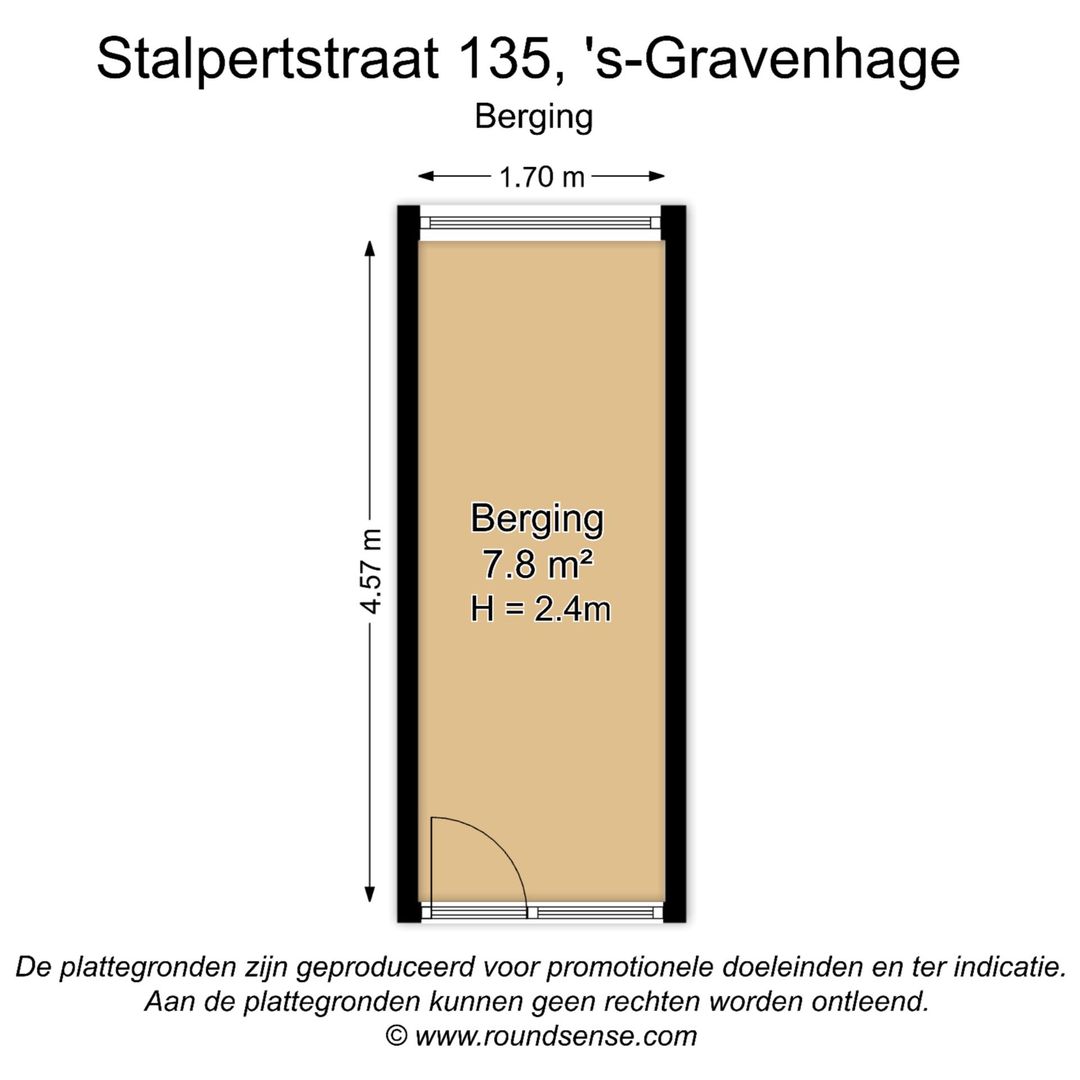 Stalpertstraat 135, 's-Gravenhage

Berging

1.70 m

4.57 m

Berging
7.8 m²
H = 2.4m

De plattegronden zijn geproduceerd voor promotionele doeleinden en ter indicatie.
Aan de plattegronden kunnen geen rechten worden ontleend.
© www.roundsense.com